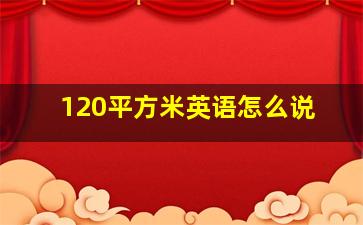 120平方米英语怎么说